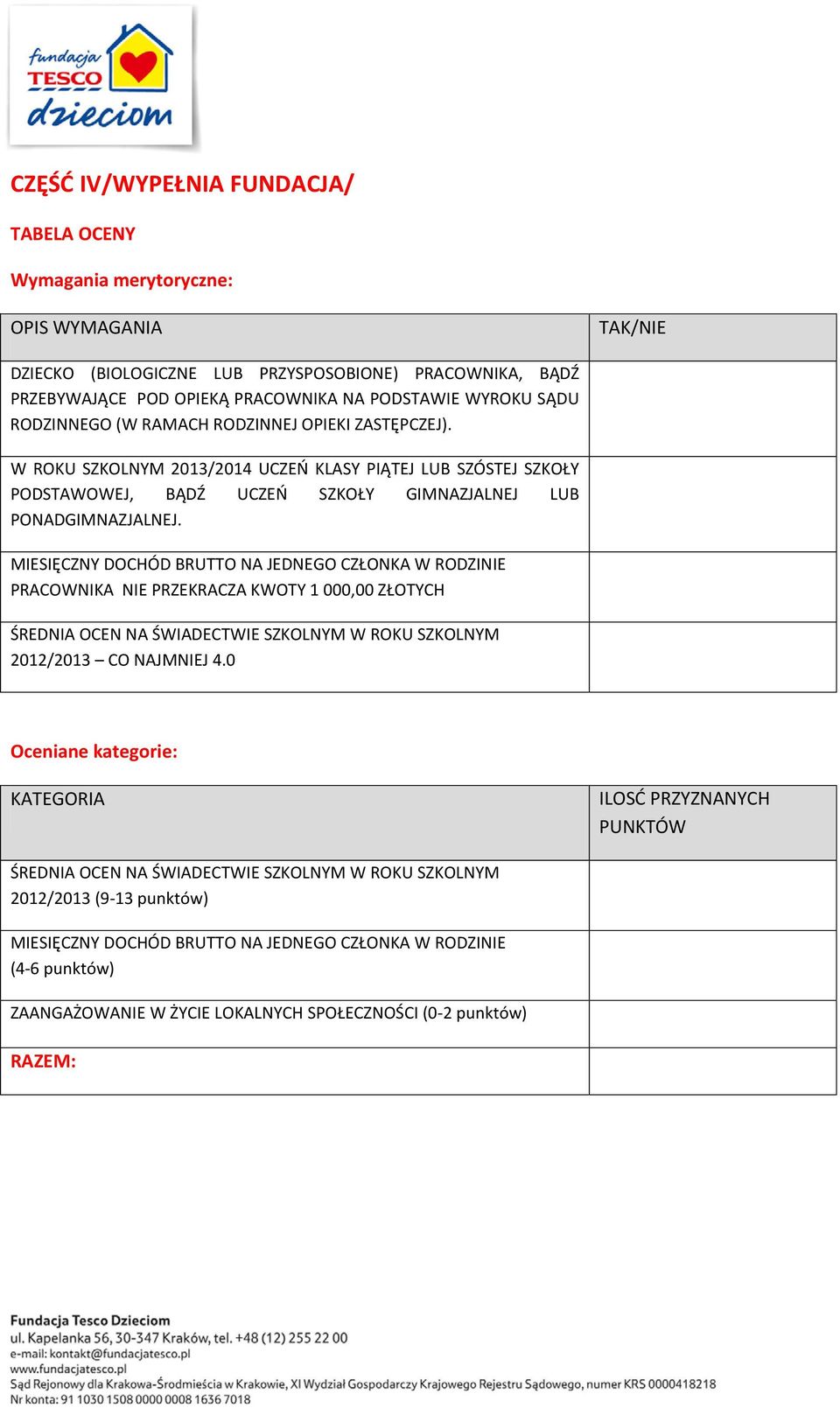 fundacja
TESCO
dzieciom

CZĘŚĆ IV/WYPEŁNIA FUNDACJA/

TABELA OCENY

Wymagania merytoryczne:

| OPIS WYMAGANIA | TAK/NIE |
|---|---|
| DZIECKO (BIOLOGICZNE LUB PRZYSPOSOBIONE) PRACOWNIKA, BĄDŹ PRZEBYWAJĄCE POD OPIEKĄ PRACOWNIKA NA PODSTAWIE WYROKU SĄDU RODZINNEGO (W RAMACH RODZINNEJ OPIEKI ZASTĘPCZEJ). | |
| W ROKU SZKOLNYM 2013/2014 UCZEŃ KLASY PIĄTEJ LUB SZÓSTEJ SZKOŁY PODSTAWOWEJ, BĄDŹ UCZEŃ SZKOŁY GIMNAZJALNEJ LUB PONADGIMNAZJALNEJ. | |
| MIESIĘCZNY DOCHÓD BRUTTO NA JEDNEGO CZŁONKA W RODZINIE PRACOWNIKA NIE PRZEKRACZA KWOTY 1 000,00 ZŁOTYCH | |
| ŚREDNIA OCEN NA ŚWIADECTWIE SZKOLNYM W ROKU SZKOLNYM 2012/2013 – CO NAJMNIEJ 4.0 | |

Oceniane kategorie:

| KATEGORIA | ILOSĆ PRZYZNANYCH PUNKTÓW |
|---|---|
| ŚREDNIA OCEN NA ŚWIADECTWIE SZKOLNYM W ROKU SZKOLNYM 2012/2013 (9-13 punktów) | |
| MIESIĘCZNY DOCHÓD BRUTTO NA JEDNEGO CZŁONKA W RODZINIE (4-6 punktów) | |
| ZAANGAŻOWANIE W ŻYCIE LOKALNYCH SPOŁECZNOŚCI (0-2 punktów) | |
| RAZEM: | |

Fundacja Tesco Dzieciom
ul. Kapelanka 56, 30-347 Kraków, tel. +48 (12) 255 22 00
e-mail: kontakt@fundacjatesco.pl
www.fundacjatesco.pl
Sąd Rejonowy dla Krakowa-Śródmieścia w Krakowie, XI Wydział Gospodarczy Krajowego Rejestru Sądowego, numer KRS 0000418218
Nr konta: 91 1030 1508 0000 0008 1636 7018